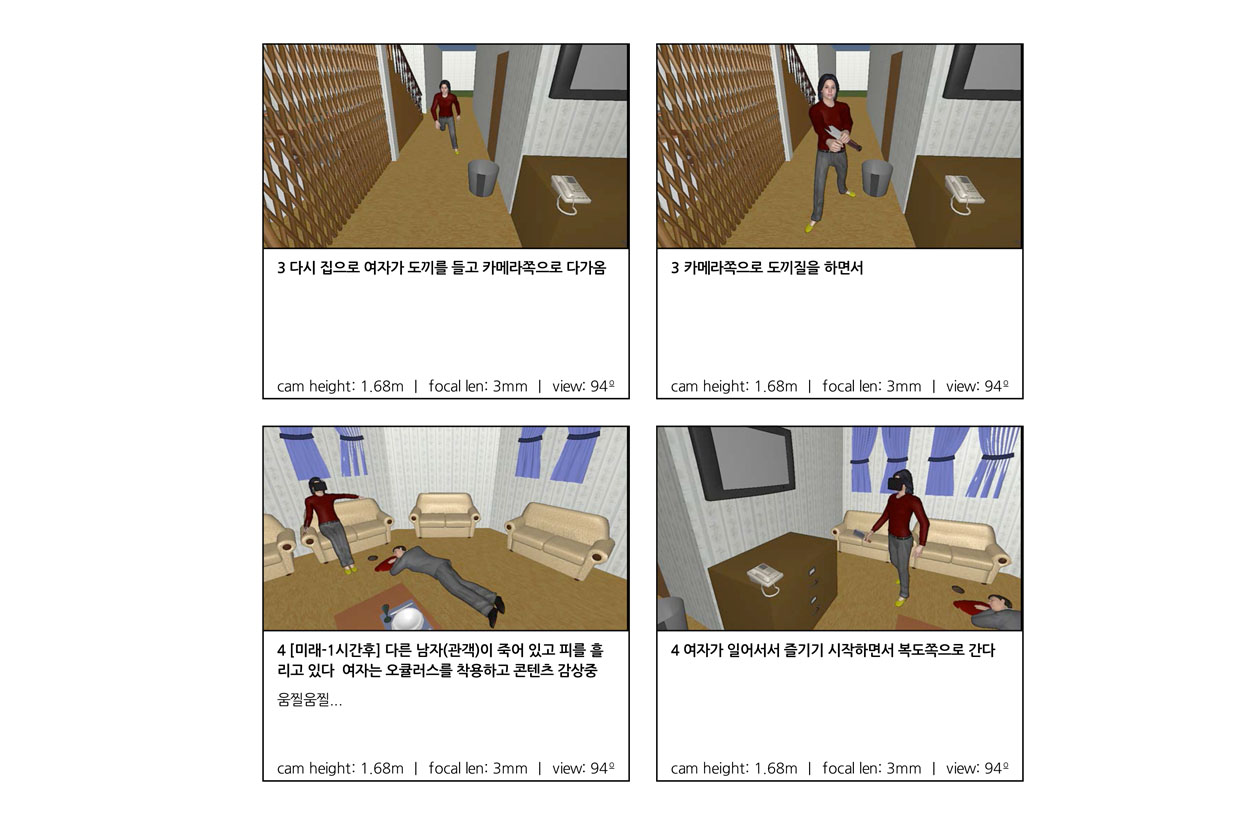 3 다시 집으로 여자가 도끼를 들고 카메라쪽으로 다가옴

cam height: 1.68m | focal len: 3mm | view: 94º

3 카메라쪽으로 도끼질을 하면서

cam height: 1.68m | focal len: 3mm | view: 94º

4 [미래-1시간후] 다른 남자(관객)이 죽어 있고 피를 흘리고 있다 여자는 오큘러스를 착용하고 콘텐츠 감상중

움찔움찔...

cam height: 1.68m | focal len: 3mm | view: 94º

4 여자가 일어서서 즐기기 시작하면서 복도쪽으로 간다

cam height: 1.68m | focal len: 3mm | view: 94º